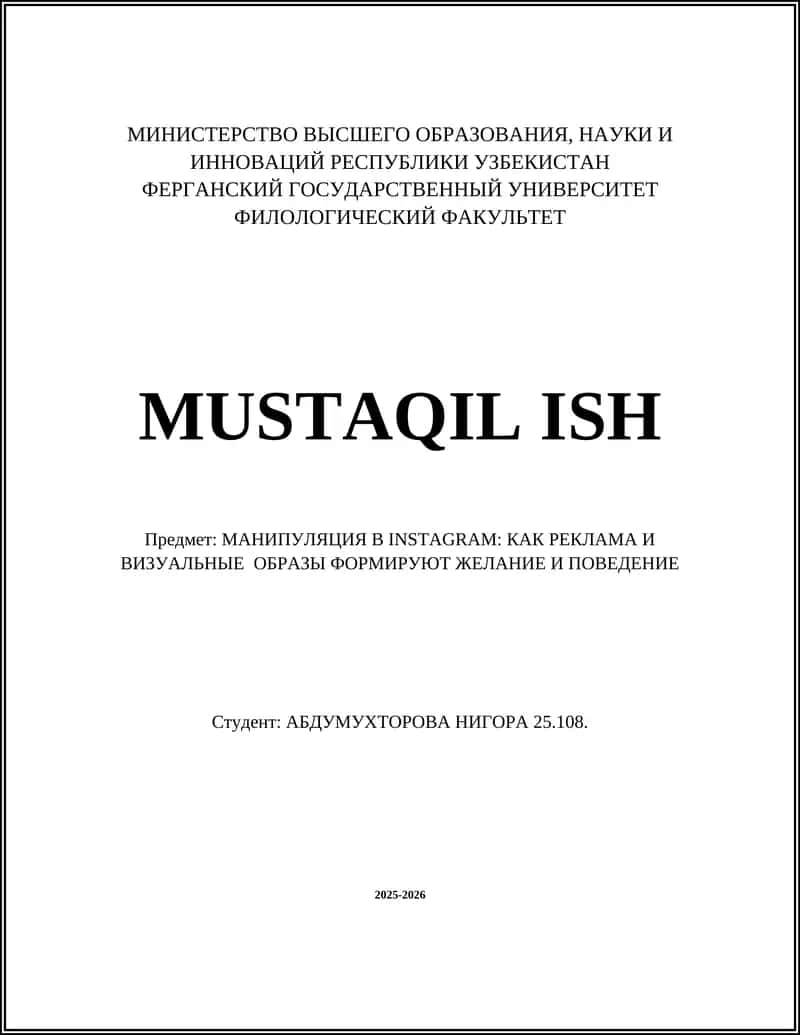 МИНИСТЕРСТВО ВЫСШЕГО ОБРАЗОВАНИЯ, НАУКИ И ИННОВАЦИЙ РЕСПУБЛИКИ УЗБЕКИСТАН
ФЕРГАНСКИЙ ГОСУДАРСТВЕННЫЙ УНИВЕРСИТЕТ
ФИЛОЛОГИЧЕСКИЙ ФАКУЛЬТЕТ

MUSTAQIL ISH

Предмет: МАНИПУЛЯЦИЯ В INSTAGRAM: КАК РЕКЛАМА И ВИЗУАЛЬНЫЕ ОБРАЗЫ ФОРМИРУЮТ ЖЕЛАНИЕ И ПОВЕДЕНИЕ

Студент: АБДУМУХТОРОВА НИГОРА 25.108.

2025-2026